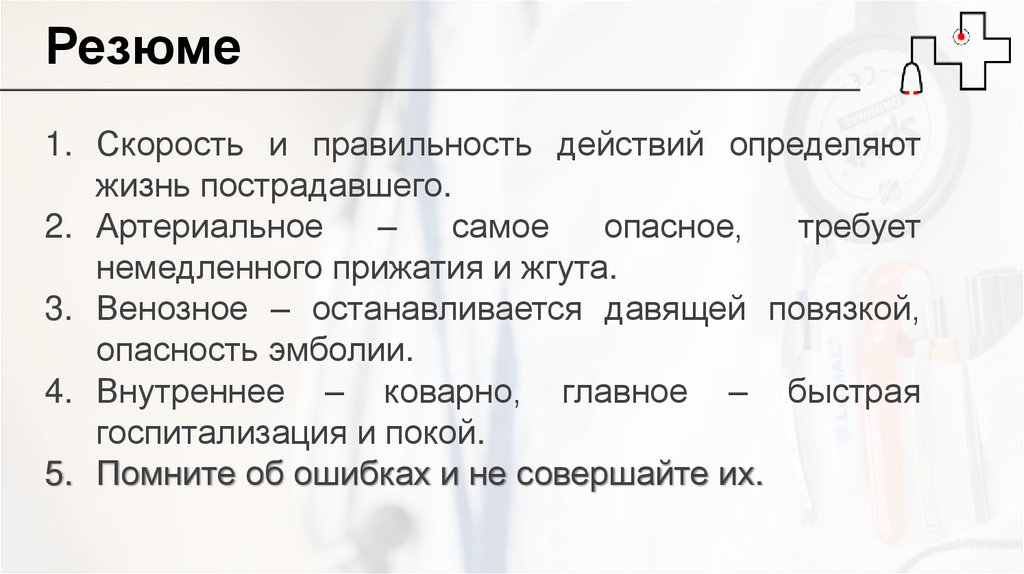 Резюме

1. Скорость и правильность действий определяют жизнь пострадавшего.
2. Артериальное – самое опасное, требует немедленного прижатия и жгута.
3. Венозное – останавливается давящей повязкой, опасность эмболии.
4. Внутреннее – коварно, главное – быстрая госпитализация и покой.
5. Помните об ошибках и не совершайте их.